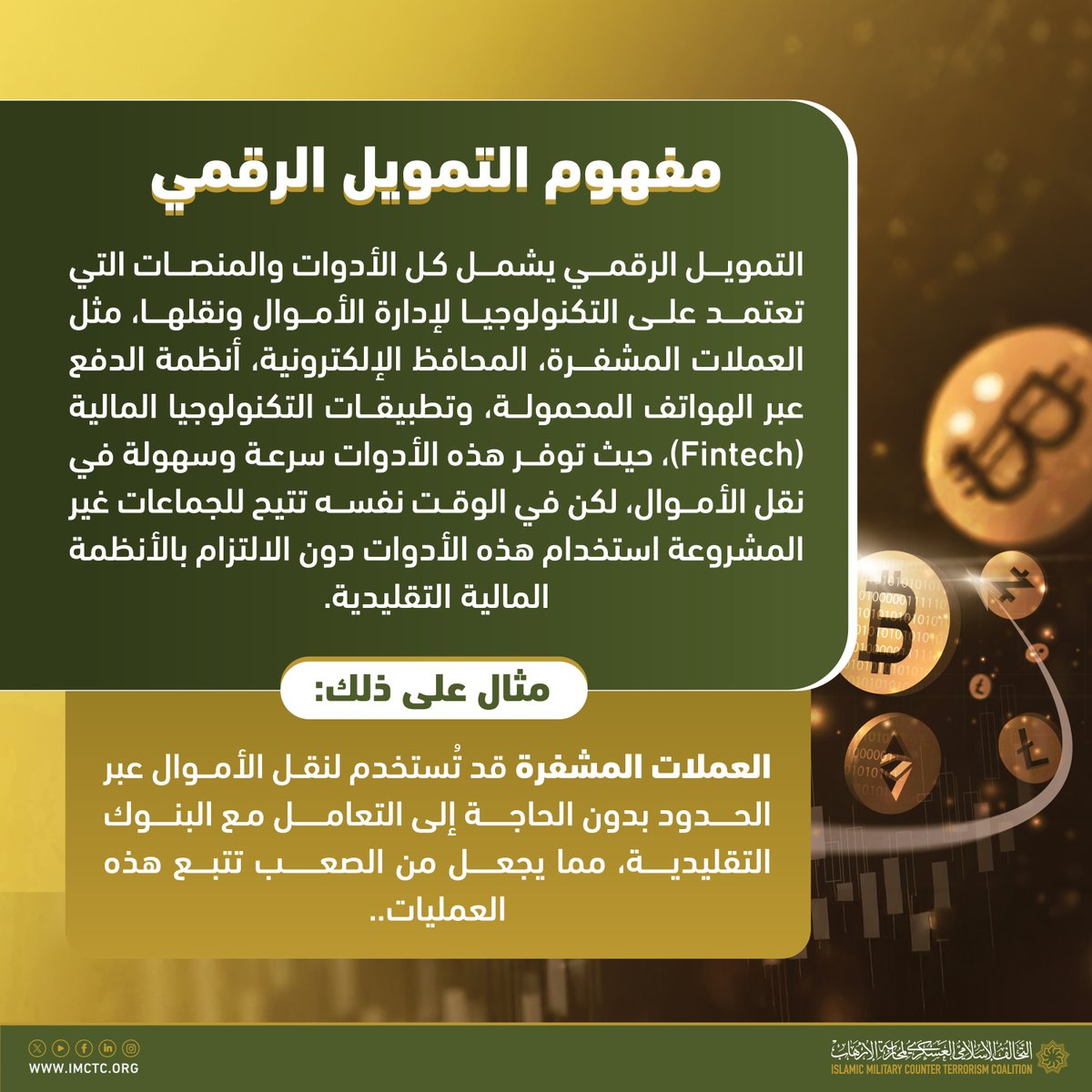 مفهوم التمويل الرقمي

التمويل الرقمي يشمل كل الأدوات والمنصات التي تعتمد على التكنولوجيا لإدارة الأموال ونقلها، مثل العملات المشفرة، المحافظ الإلكترونية، أنظمة الدفع عبر الهواتف المحمولة، وتطبيقات التكنولوجيا المالية (Fintech)، حيث توفر هذه الأدوات سرعة وسهولة في نقل الأموال، لكن في الوقت نفسه تتيح للجماعات غير المشروعة استخدام هذه الأدوات دون الالتزام بالأنظمة المالية التقليدية.

مثال على ذلك:

العملات المشفرة قد تُستخدم لنقل الأموال عبر الحدود بدون الحاجة إلى التعامل مع البنوك التقليدية، مما يجعل من الصعب تتبع هذه العمليات..

WWW.IMCTC.ORG

التحالف الإسلامي العسكري لمحاربة الإرهاب
ISLAMIC MILITARY COUNTER TERRORISM COALITION